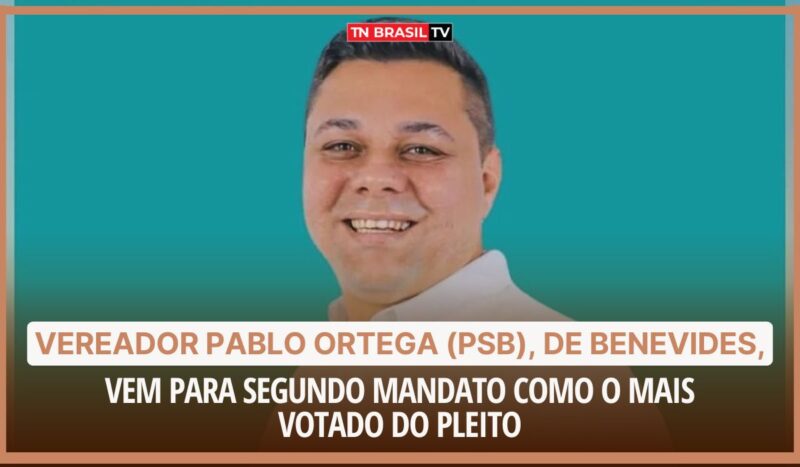 TN BRASIL TV

VEREADOR PABLO ORTEGA (PSB), DE BENEVIDES,

VEM PARA SEGUNDO MANDATO COMO O MAIS VOTADO DO PLEITO